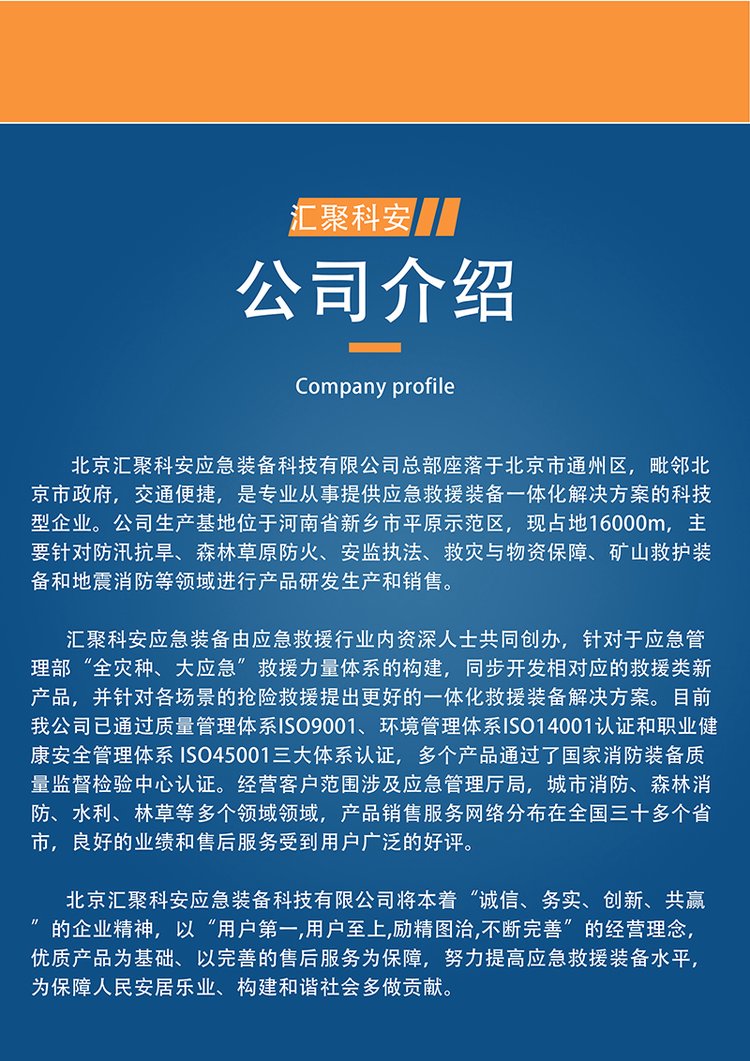 汇聚科安

公司介绍

Company profile

北京汇聚科安应急装备科技有限公司总部座落于北京市通州区，毗邻北京市政府，交通便捷，是专业从事提供应急救援装备一体化解决方案的科技型企业。公司生产基地位于河南省新乡市平原示范区，现占地16000m，主要针对防汛抗旱、森林草原防火、安监执法、救灾与物资保障、矿山救护装备和地震消防等领域进行产品研发生产和销售。

汇聚科安应急装备由应急救援行业内资深人士共同创办，针对于应急管理部“全灾种、大应急”救援力量体系的构建，同步开发相对应的救援类新产品，并针对各场景的抢险救援提出更好的一体化救援装备解决方案。目前我公司已通过质量管理体系ISO9001、环境管理体系ISO14001认证和职业健康安全管理体系 ISO45001三大体系认证，多个产品通过了国家消防装备质量监督检验中心认证。经营客户范围涉及应急管理厅局，城市消防、森林消防、水利、林草等多个领域领域，产品销售服务网络分布在全国三十多个省市，良好的业绩和售后服务受到用户广泛的好评。

北京汇聚科安应急装备科技有限公司将本着“诚信、务实、创新、共赢”的企业精神，以“用户第一,用户至上,励精图治,不断完善”的经营理念，优质产品为基础、以完善的售后服务为保障，努力提高应急救援装备水平，为保障人民安居乐业、构建和谐社会多做贡献。